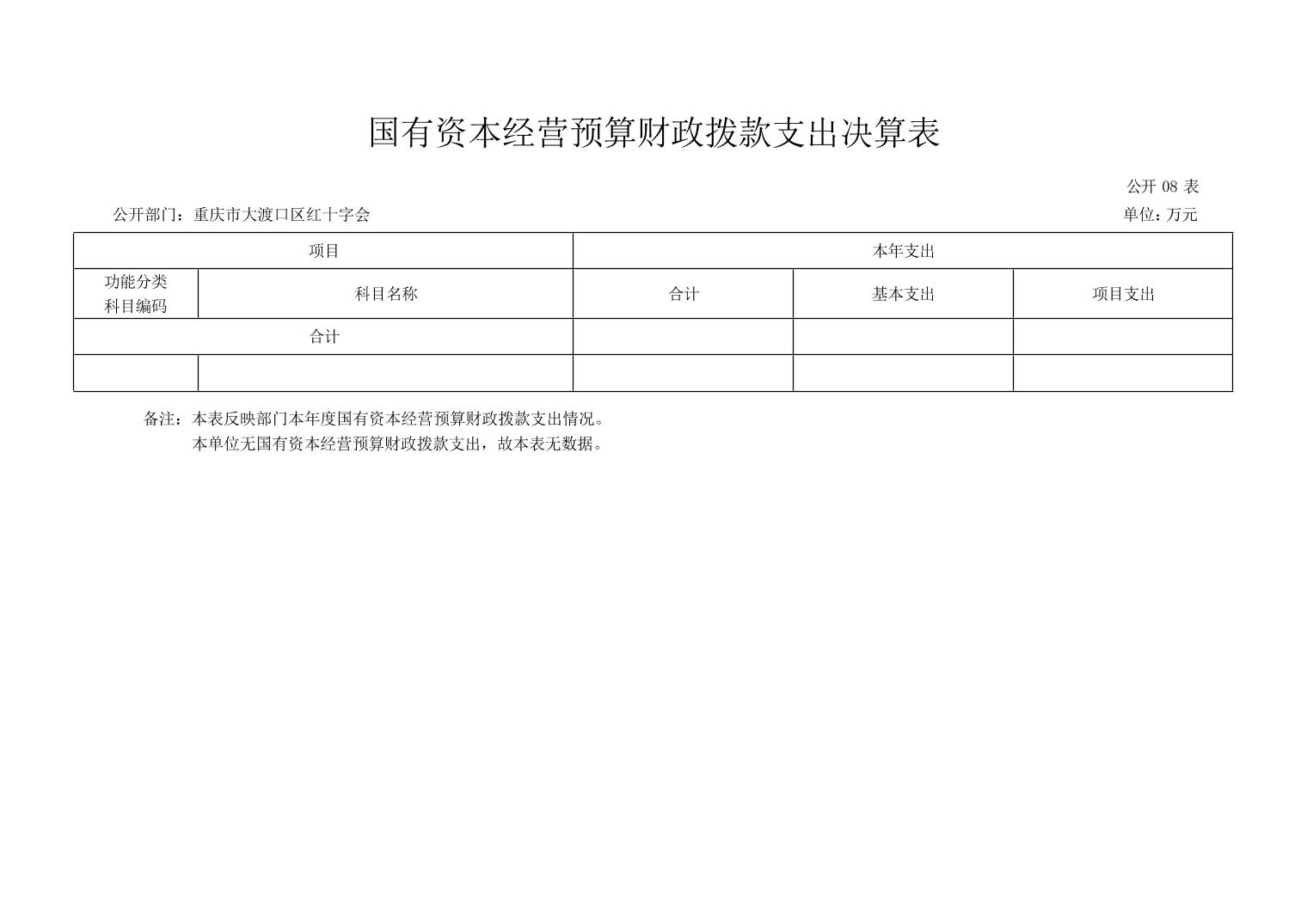 国有资本经营预算财政拨款支出决算表

公开 08 表

公开部门：重庆市大渡口区红十字会

单位：万元

| 项目 | | 本年支出 | | |
|---|---|---|---|---|
| 功能分类科目编码 | 科目名称 | 合计 | 基本支出 | 项目支出 |
| 合计 | | | | |
| | | | | |

备注：本表反映部门本年度国有资本经营预算财政拨款支出情况。
本单位无国有资本经营预算财政拨款支出，故本表无数据。